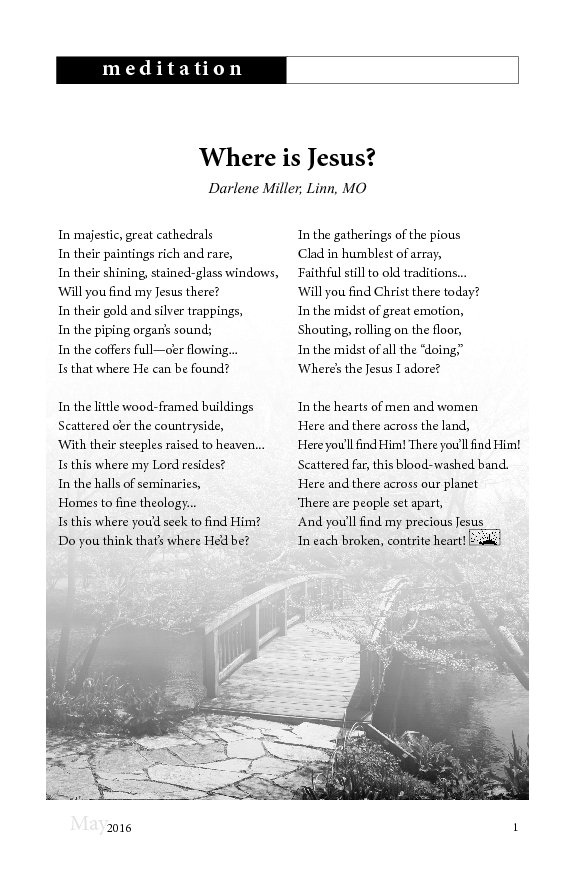 meditation

Where is Jesus?

Darlene Miller, Linn, MO

In majestic, great cathedrals
In their paintings rich and rare,
In their shining, stained-glass windows,
Will you find my Jesus there?
In their gold and silver trappings,
In the piping organ's sound;
In the coffers full—o'er flowing...
Is that where He can be found?

In the little wood-framed buildings
Scattered o'er the countryside,
With their steeples raised to heaven...
Is this where my Lord resides?
In the halls of seminaries,
Homes to fine theology...
Is this where you'd seek to find Him?
Do you think that's where He'd be?

In the gatherings of the pious
Clad in humblest of array,
Faithful still to old traditions...
Will you find Christ there today?
In the midst of great emotion,
Shouting, rolling on the floor,
In the midst of all the "doing,"
Where's the Jesus I adore?

In the hearts of men and women
Here and there across the land,
Here you'll find Him! There you'll find Him!
Scattered far, this blood-washed band.
Here and there across our planet
There are people set apart,
And you'll find my precious Jesus
In each broken, contrite heart!

May 2016 1